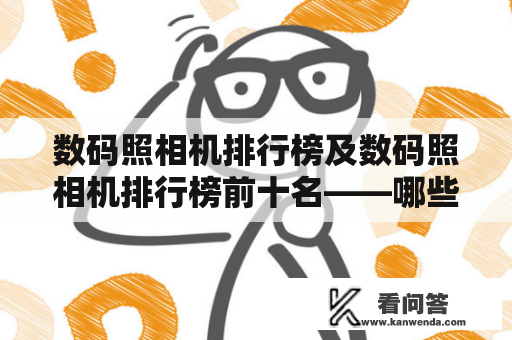 数码照相机排行榜及数码照相机排行榜前十名——哪些

看问答
www.kanwenda.com